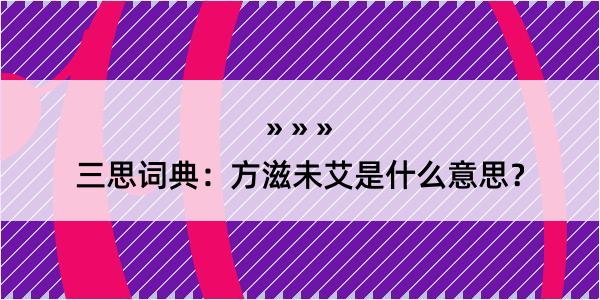 » » »

三思词典：方滋未艾是什么意思?